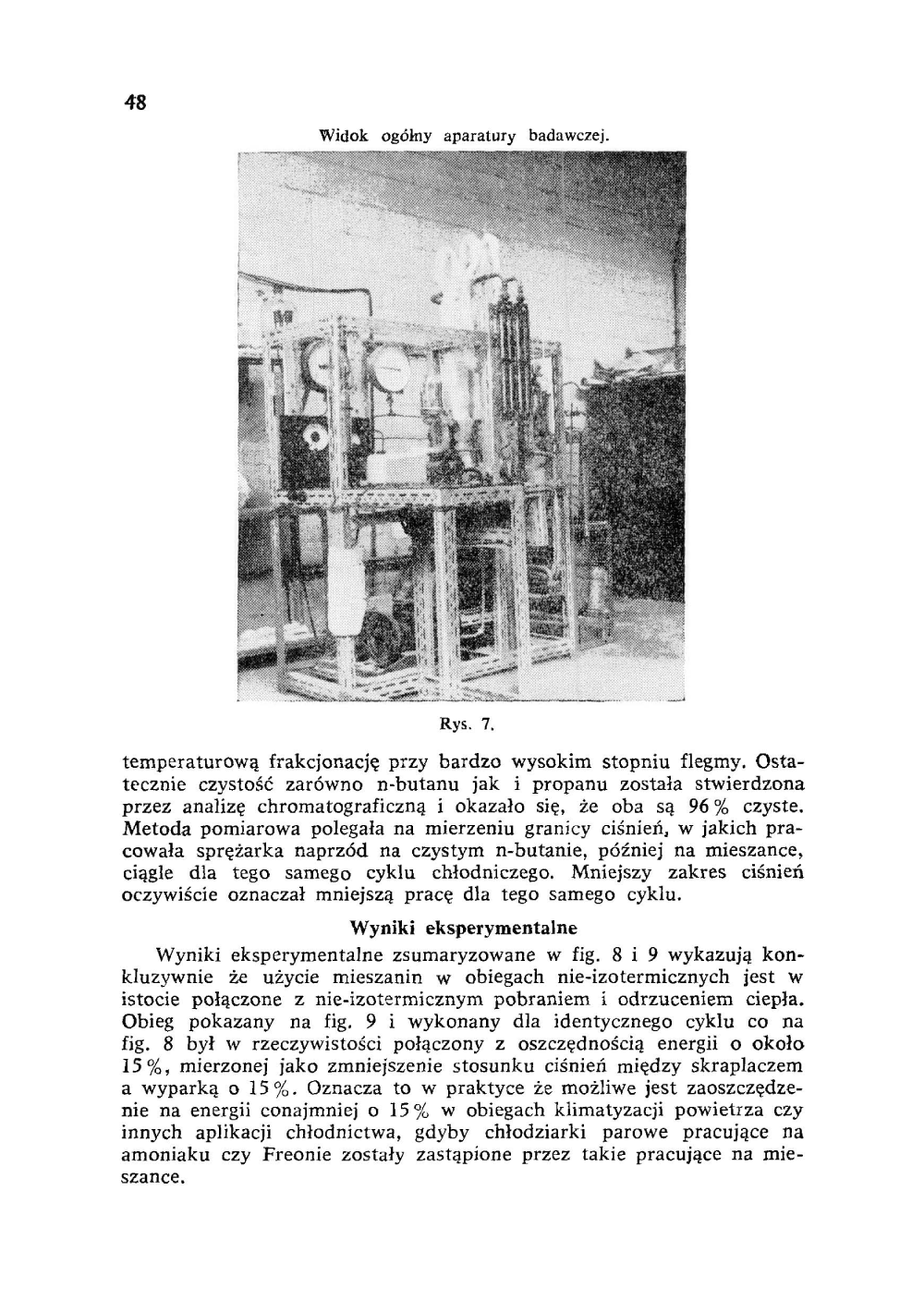 48

Widok ogólny aparatury badawczej.

Rys. 7.

temperaturową frakcjonację przy bardzo wysokim stopniu flegmy. Ostatecznie czystość zarówno n-butanu jak i propanu została stwierdzona przez analizę chromatograficzną i okazało się, że oba są 96% czyste. Metoda pomiarowa polegała na mierzeniu granicy ciśnień, w jakich pracowała sprężarka naprzód na czystym n-butanie, później na mieszance, ciągle dla tego samego cyklu chłodniczego. Mniejszy zakres ciśnień oczywiście oznaczał mniejszą pracę dla tego samego cyklu.

Wyniki eksperymentalne

Wyniki eksperymentalne zsumaryzowane w fig. 8 i 9 wykazują konkluzywnie że użycie mieszanin w obiegach nie-izotermicznych jest w istocie połączone z nie-izotermicznym pobraniem i odrzuceniem ciepła. Obieg pokazany na fig. 9 i wykonany dla identycznego cyklu co na fig. 8 był w rzeczywistości połączony z oszczędnością energii o około 15%, mierzonej jako zmniejszenie stosunku ciśnień między skraplaczem a wyparką o 15%. Oznacza to w praktyce że możliwe jest zaoszczędzenie na energii conajmniej o 15% w obiegach klimatyzacji powietrza czy innych aplikacji chłodnictwa, gdyby chłodziarki parowe pracujące na amoniaku czy Freonie zostały zastąpione przez takie pracujące na mieszance.